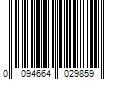 0 094664 029859